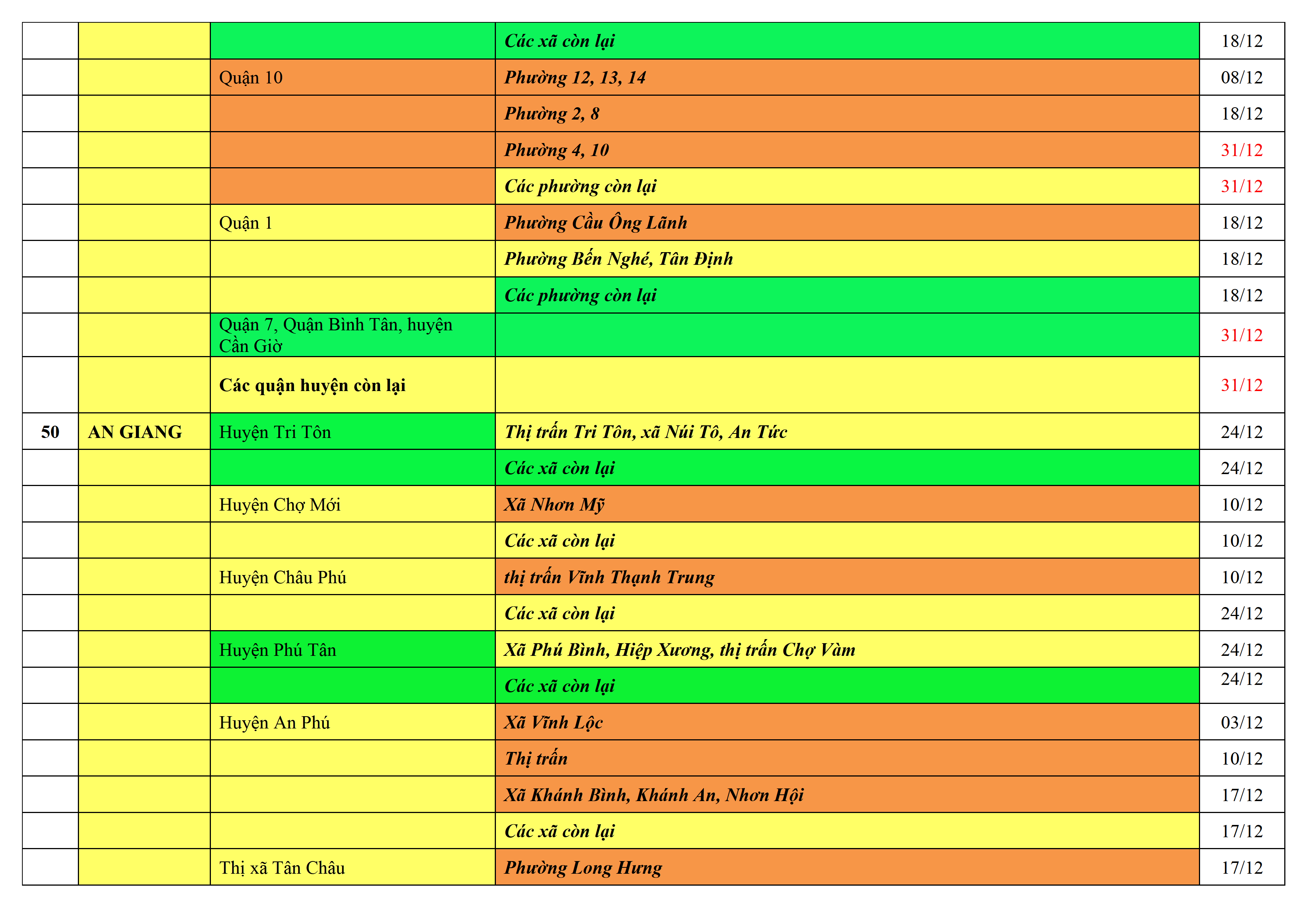 | | | | | |
|---|---|---|---|---|
| | | | Các xã còn lại | 18/12 |
| | | Quận 10 | Phường 12, 13, 14 | 08/12 |
| | | | Phường 2, 8 | 18/12 |
| | | | Phường 4, 10 | 31/12 |
| | | | Các phường còn lại | 31/12 |
| | | Quận 1 | Phường Cầu Ông Lãnh | 18/12 |
| | | | Phường Bến Nghé, Tân Định | 18/12 |
| | | | Các phường còn lại | 18/12 |
| | | Quận 7, Quận Bình Tân, huyện Cần Giờ | | 31/12 |
| | | Các quận huyện còn lại | | 31/12 |
| 50 | AN GIANG | Huyện Tri Tôn | Thị trấn Tri Tôn, xã Núi Tô, An Tức | 24/12 |
| | | | Các xã còn lại | 24/12 |
| | | Huyện Chợ Mới | Xã Nhơn Mỹ | 10/12 |
| | | | Các xã còn lại | 10/12 |
| | | Huyện Châu Phú | thị trấn Vĩnh Thạnh Trung | 10/12 |
| | | | Các xã còn lại | 24/12 |
| | | Huyện Phú Tân | Xã Phú Bình, Hiệp Xương, thị trấn Chợ Vàm | 24/12 |
| | | | Các xã còn lại | 24/12 |
| | | Huyện An Phú | Xã Vĩnh Lộc | 03/12 |
| | | | Thị trấn | 10/12 |
| | | | Xã Khánh Bình, Khánh An, Nhơn Hội | 17/12 |
| | | | Các xã còn lại | 17/12 |
| | | Thị xã Tân Châu | Phường Long Hưng | 17/12 |